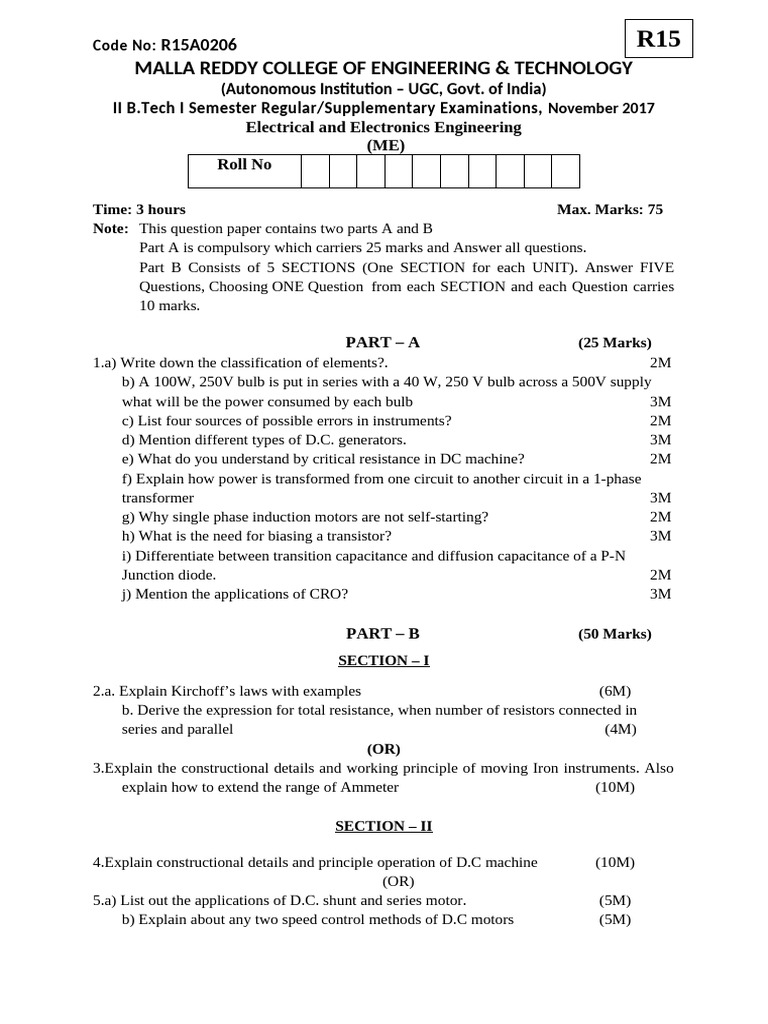 Code No: R15A0206

R15

MALLA REDDY COLLEGE OF ENGINEERING & TECHNOLOGY
(Autonomous Institution – UGC, Govt. of India)
II B.Tech I Semester Regular/Supplementary Examinations, November 2017
Electrical and Electronics Engineering
(ME)

| Roll No | | | | | | | | | | |
|---|---|---|---|---|---|---|---|---|---|---|

Time: 3 hours Max. Marks: 75
Note: This question paper contains two parts A and B
Part A is compulsory which carriers 25 marks and Answer all questions.
Part B Consists of 5 SECTIONS (One SECTION for each UNIT). Answer FIVE Questions, Choosing ONE Question from each SECTION and each Question carries 10 marks.

PART – A (25 Marks)
1.a) Write down the classification of elements?. 2M
b) A 100W, 250V bulb is put in series with a 40 W, 250 V bulb across a 500V supply what will be the power consumed by each bulb 3M
c) List four sources of possible errors in instruments? 2M
d) Mention different types of D.C. generators. 3M
e) What do you understand by critical resistance in DC machine? 2M
f) Explain how power is transformed from one circuit to another circuit in a 1-phase transformer 3M
g) Why single phase induction motors are not self-starting? 2M
h) What is the need for biasing a transistor? 3M
i) Differentiate between transition capacitance and diffusion capacitance of a P-N Junction diode. 2M
j) Mention the applications of CRO? 3M

PART – B (50 Marks)
SECTION – I

2.a. Explain Kirchoff's laws with examples (6M)
b. Derive the expression for total resistance, when number of resistors connected in series and parallel (4M)
(OR)
3.Explain the constructional details and working principle of moving Iron instruments. Also explain how to extend the range of Ammeter (10M)

SECTION – II

4.Explain constructional details and principle operation of D.C machine (10M)
(OR)
5.a) List out the applications of D.C. shunt and series motor. (5M)
b) Explain about any two speed control methods of D.C motors (5M)